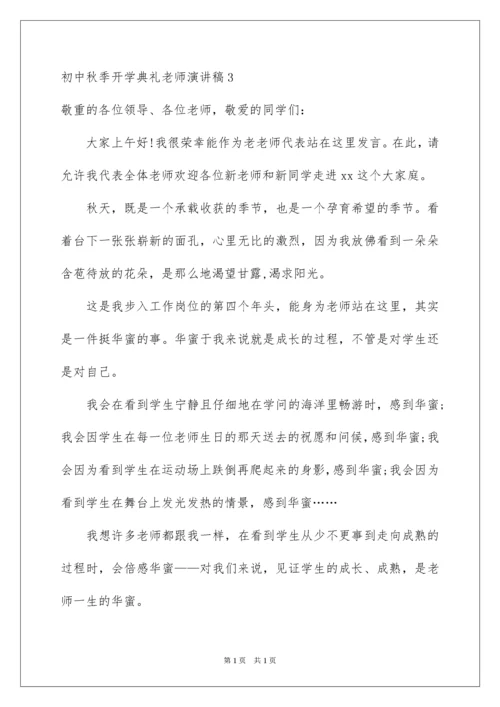 初中秋季开学典礼老师演讲稿3

敬重的各位领导、各位老师，敬爱的同学们：

大家上午好!我很荣幸能作为老老师代表站在这里发言。在此，请允许我代表全体老师欢迎各位新老师和新同学走进xx这个大家庭。

秋天，既是一个承载收获的季节，也是一个孕育希望的季节。看着台下一张张崭新的面孔，心里无比的激烈，因为我放佛看到一朵朵含苞待放的花朵，是那么地渴望甘露,渴求阳光。

这是我步入工作岗位的第四个年头，能身为老师站在这里，其实是一件挺华蜜的事。华蜜于我来说就是成长的过程，不管是对学生还是对自己。

我会在看到学生宁静且仔细地在学问的海洋里畅游时，感到华蜜;我会因学生在每一位老师生日的那天送去的祝愿和问候,感到华蜜;我会因为看到学生在运动场上跌倒再爬起来的身影,感到华蜜;我会因为看到学生在舞台上发光发热的情景，感到华蜜……

我想许多老师都跟我一样，在看到学生从少不更事到走向成熟的过程时，会倍感华蜜——对我们来说，见证学生的成长、成熟，是老师一生的华蜜。

第1页 共1页